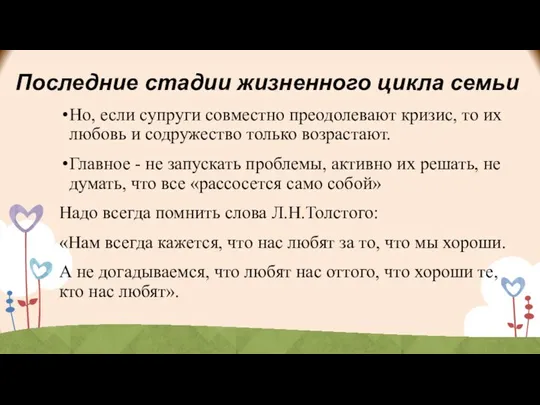 Последние стадии жизненного цикла семьи

•Но, если супруги совместно преодолевают кризис, то их любовь и содружество только возрастают.

•Главное - не запускать проблемы, активно их решать, не думать, что все «рассосется само собой»

Надо всегда помнить слова Л.Н.Толстого:

«Нам всегда кажется, что нас любят за то, что мы хороши.

А не догадываемся, что любят нас оттого, что хороши те, кто нас любят».